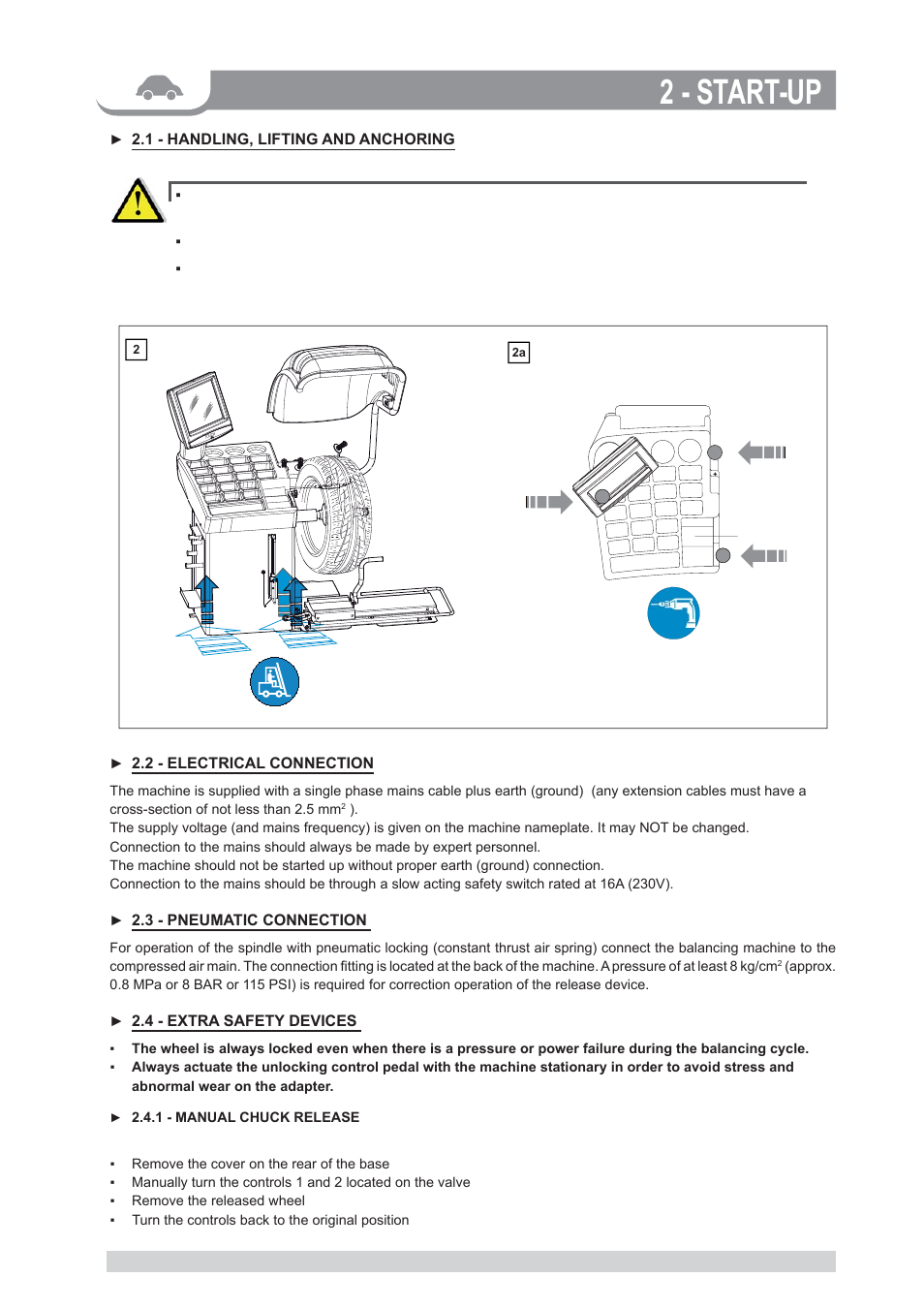 2 - START-UP

► 2.1 - HANDLING, LIFTING AND ANCHORING

▪

▪

▪

2

2a

► 2.2 - ELECTRICAL CONNECTION

The machine is supplied with a single phase mains cable plus earth (ground) (any extension cables must have a cross-section of not less than 2.5 mm$^2$ ).
The supply voltage (and mains frequency) is given on the machine nameplate. It may NOT be changed.
Connection to the mains should always be made by expert personnel.
The machine should not be started up without proper earth (ground) connection.
Connection to the mains should be through a slow acting safety switch rated at 16A (230V).

► 2.3 - PNEUMATIC CONNECTION

For operation of the spindle with pneumatic locking (constant thrust air spring) connect the balancing machine to the compressed air main. The connection fitting is located at the back of the machine. A pressure of at least 8 kg/cm$^2$ (approx. 0.8 MPa or 8 BAR or 115 PSI) is required for correction operation of the release device.

► 2.4 - EXTRA SAFETY DEVICES

▪ The wheel is always locked even when there is a pressure or power failure during the balancing cycle.
▪ Always actuate the unlocking control pedal with the machine stationary in order to avoid stress and abnormal wear on the adapter.

► 2.4.1 - MANUAL CHUCK RELEASE

▪ Remove the cover on the rear of the base
▪ Manually turn the controls 1 and 2 located on the valve
▪ Remove the released wheel
▪ Turn the controls back to the original position